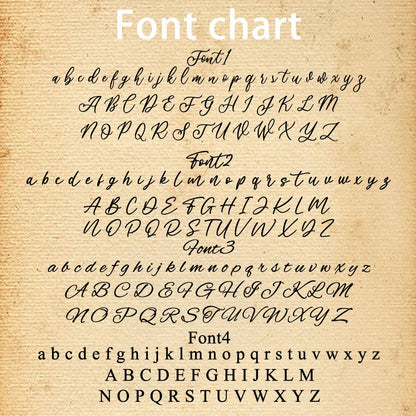 Font chart

Font1
a b c d e f g h i j k l m n o p q r s t u v w x y z
A B C D E F G H I J K L M
N O P Q R S T U V W X Y Z

Font2
a b c d e f g h i j k l m n o p q r s t u v w x y z
A B C D E F G H I J K L M
N O P Q R S T U V W X Y Z

Font3
a b c d e f g h i j k l m n o p q r s t u v w x y z
A B C D E F G H I J K L M
N O P Q R S T U V W X Y Z

Font4
a b c d e f g h i j k l m n o p q r s t u v w x y z
A B C D E F G H I J K L M
N O P Q R S T U V W X Y Z